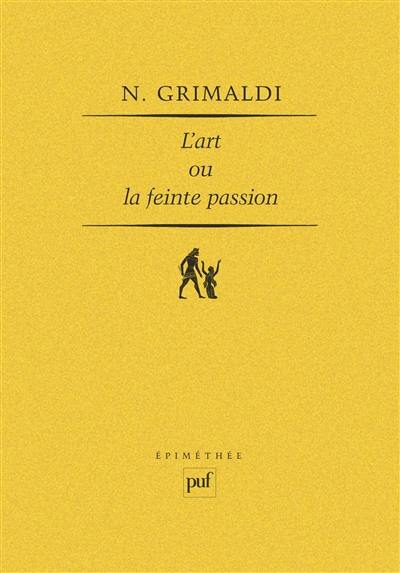 N. GRIMALDI

L'art
ou
la feinte passion

ÉPIMÉTHÉE

puf